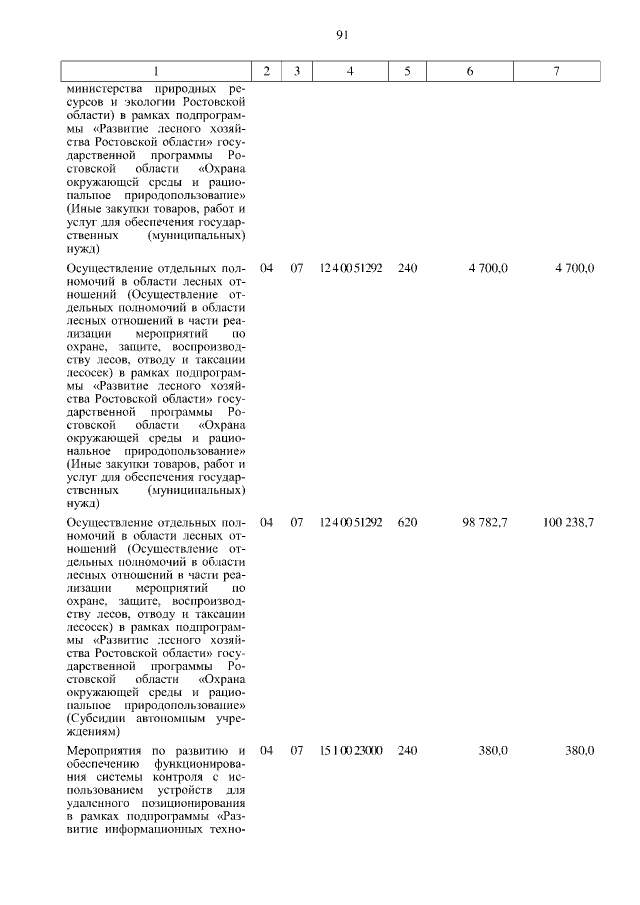 91

| 1 | 2 | 3 | 4 | 5 | 6 | 7 |
|---|---|---|---|---|---|---|
| министерства природных ресурсов и экологии Ростовской области) в рамках подпрограммы «Развитие лесного хозяйства Ростовской области» государственной программы Ростовской области «Охрана окружающей среды и рациональное природопользование» (Иные закупки товаров, работ и услуг для обеспечения государственных (муниципальных) нужд) | | | | | | |
| Осуществление отдельных полномочий в области лесных отношений (Осуществление отдельных полномочий в области лесных отношений в части реализации мероприятий по охране, защите, воспроизводству лесов, отводу и таксации лесосек) в рамках подпрограммы «Развитие лесного хозяйства Ростовской области» государственной программы Ростовской области «Охрана окружающей среды и рациональное природопользование» (Иные закупки товаров, работ и услуг для обеспечения государственных (муниципальных) нужд) | 04 | 07 | 12 4 00 51292 | 240 | 4 700,0 | 4 700,0 |
| Осуществление отдельных полномочий в области лесных отношений (Осуществление отдельных полномочий в области лесных отношений в части реализации мероприятий по охране, защите, воспроизводству лесов, отводу и таксации лесосек) в рамках подпрограммы «Развитие лесного хозяйства Ростовской области» государственной программы Ростовской области «Охрана окружающей среды и рациональное природопользование» (Субсидии автономным учреждениям) | 04 | 07 | 12 4 00 51292 | 620 | 98 782,7 | 100 238,7 |
| Мероприятия по развитию и обеспечению функционирования системы контроля с использованием устройств для удаленного позиционирования в рамках подпрограммы «Развитие информационных техно- | 04 | 07 | 15 1 00 23000 | 240 | 380,0 | 380,0 |